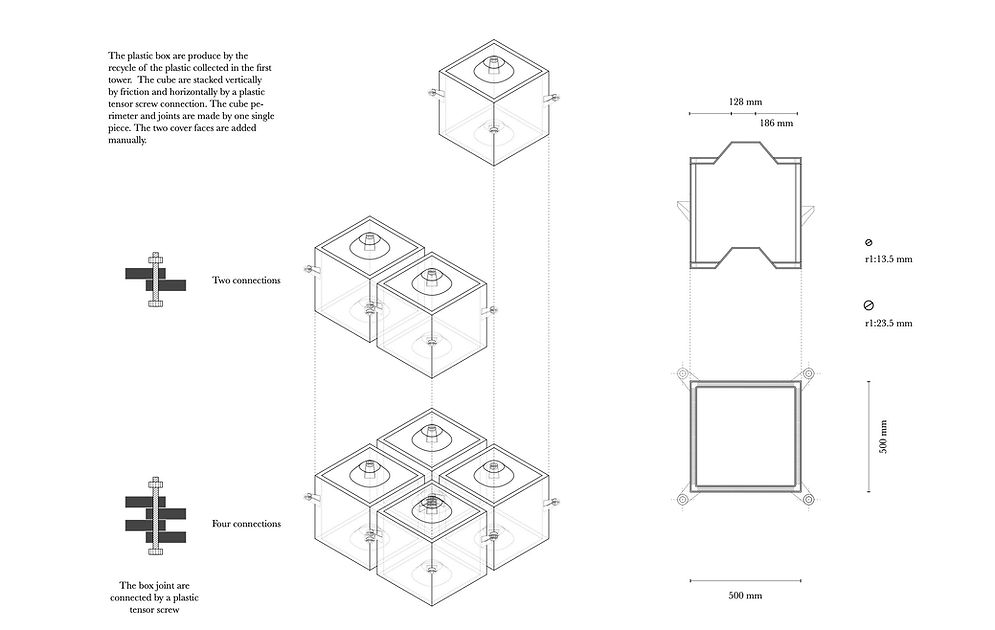 The plastic box are produce by the recycle of the plastic collected in the first tower. The cube are stacked vertically by friction and horizontally by a plastic tensor screw connection. The cube perimeter and joints are made by one single piece. The two cover faces are added manually.

Two connections

Four connections

The box joint are connected by a plastic tensor screw

128 mm

186 mm

r1:13.5 mm

r1:23.5 mm

500 mm

500 mm